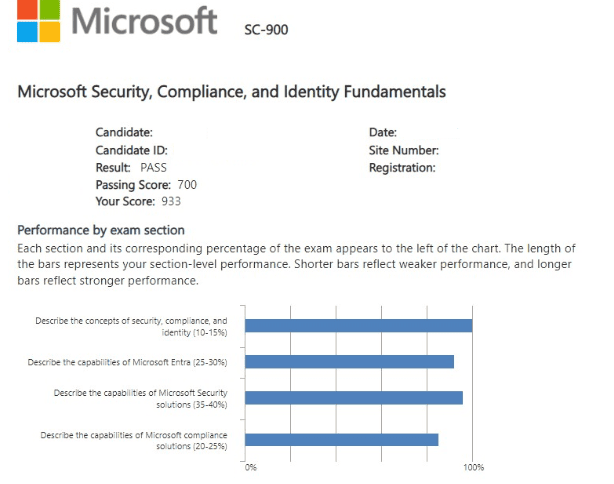 Microsoft SC-900

Microsoft Security, Compliance, and Identity Fundamentals

Candidate:
Candidate ID:
Result: PASS
Passing Score: 700
Your Score: 933

Date:
Site Number:
Registration:

Performance by exam section
Each section and its corresponding percentage of the exam appears to the left of the chart. The length of the bars represents your section-level performance. Shorter bars reflect weaker performance, and longer bars reflect stronger performance.

Describe the concepts of security, compliance, and identity (10-15%)

Describe the capabilities of Microsoft Entra (25-30%)

Describe the capabilities of Microsoft Security solutions (35-40%)

Describe the capabilities of Microsoft compliance solutions (20-25%)

0%
100%